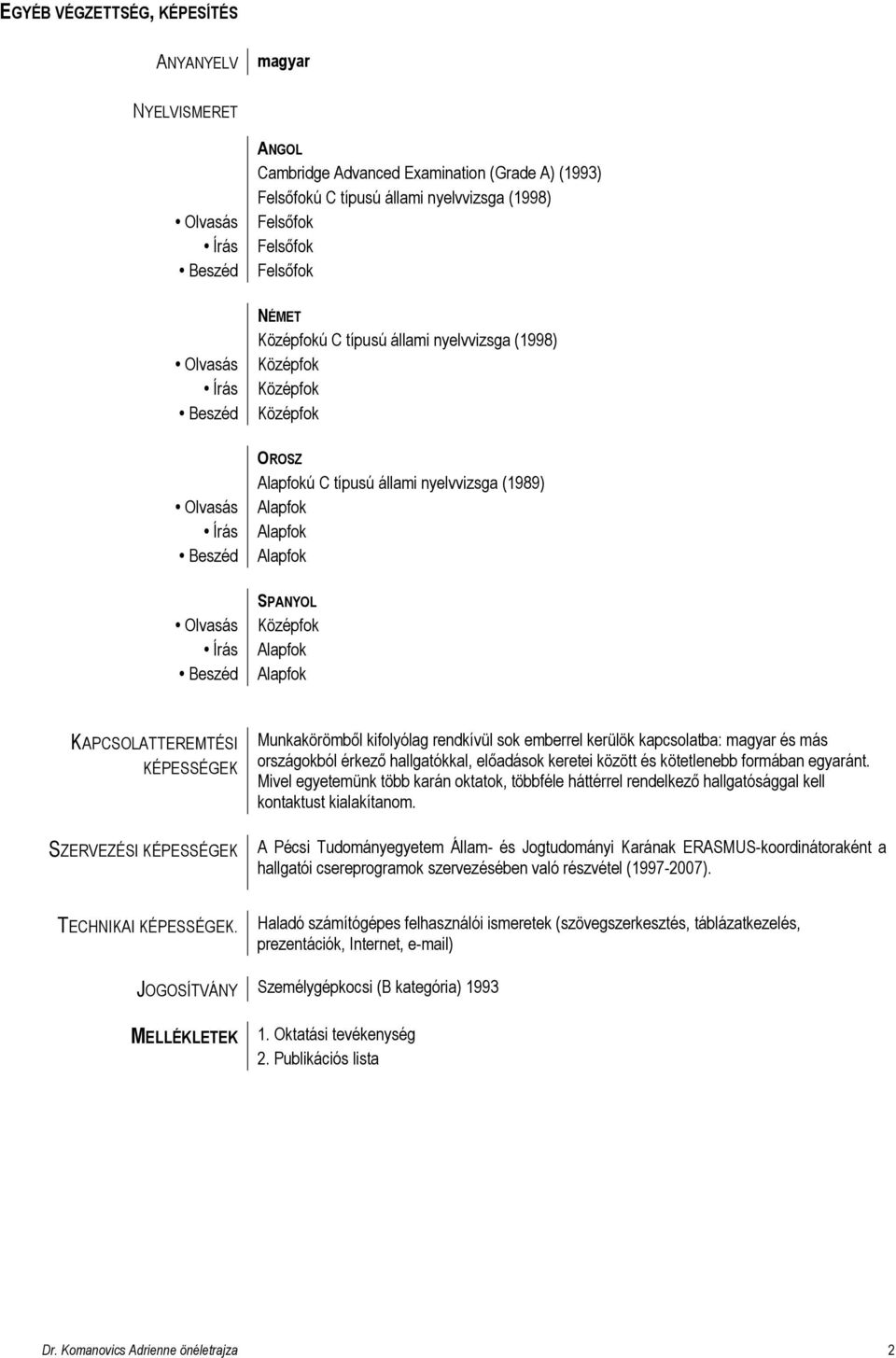 EGYÉB VÉGZETTSÉG, KÉPESÍTÉS

ANYANYELV magyar

NYELVISMERET

ANGOL
Cambridge Advanced Examination (Grade A) (1993)
Felsőfokú C típusú állami nyelvvizsga (1998)
• Olvasás Felsőfok
• Írás Felsőfok
• Beszéd Felsőfok

NÉMET
Középfokú C típusú állami nyelvvizsga (1998)
• Olvasás Középfok
• Írás Középfok
• Beszéd Középfok

OROSZ
Alapfokú C típusú állami nyelvvizsga (1989)
• Olvasás Alapfok
• Írás Alapfok
• Beszéd Alapfok

SPANYOL
• Olvasás Középfok
• Írás Alapfok
• Beszéd Alapfok

KAPCSOLATTEREMTÉSI KÉPESSÉGEK Munkakörömből kifolyólag rendkívül sok emberrel kerülök kapcsolatba: magyar és más országokból érkező hallgatókkal, előadások keretei között és kötetlenebb formában egyaránt. Mivel egyetemünk több karán oktatok, többféle háttérrel rendelkező hallgatósággal kell kontaktust kialakítanom.

SZERVEZÉSI KÉPESSÉGEK A Pécsi Tudományegyetem Állam- és Jogtudományi Karának ERASMUS-koordinátoraként a hallgatói csereprogramok szervezésében való részvétel (1997-2007).

TECHNIKAI KÉPESSÉGEK. Haladó számítógépes felhasználói ismeretek (szövegszerkesztés, táblázatkezelés, prezentációk, Internet, e-mail)

JOGOSÍTVÁNY Személygépkocsi (B kategória) 1993

MELLÉKLETEK 1. Oktatási tevékenység
2. Publikációs lista

Dr. Komanovics Adrienne önéletrajza 2